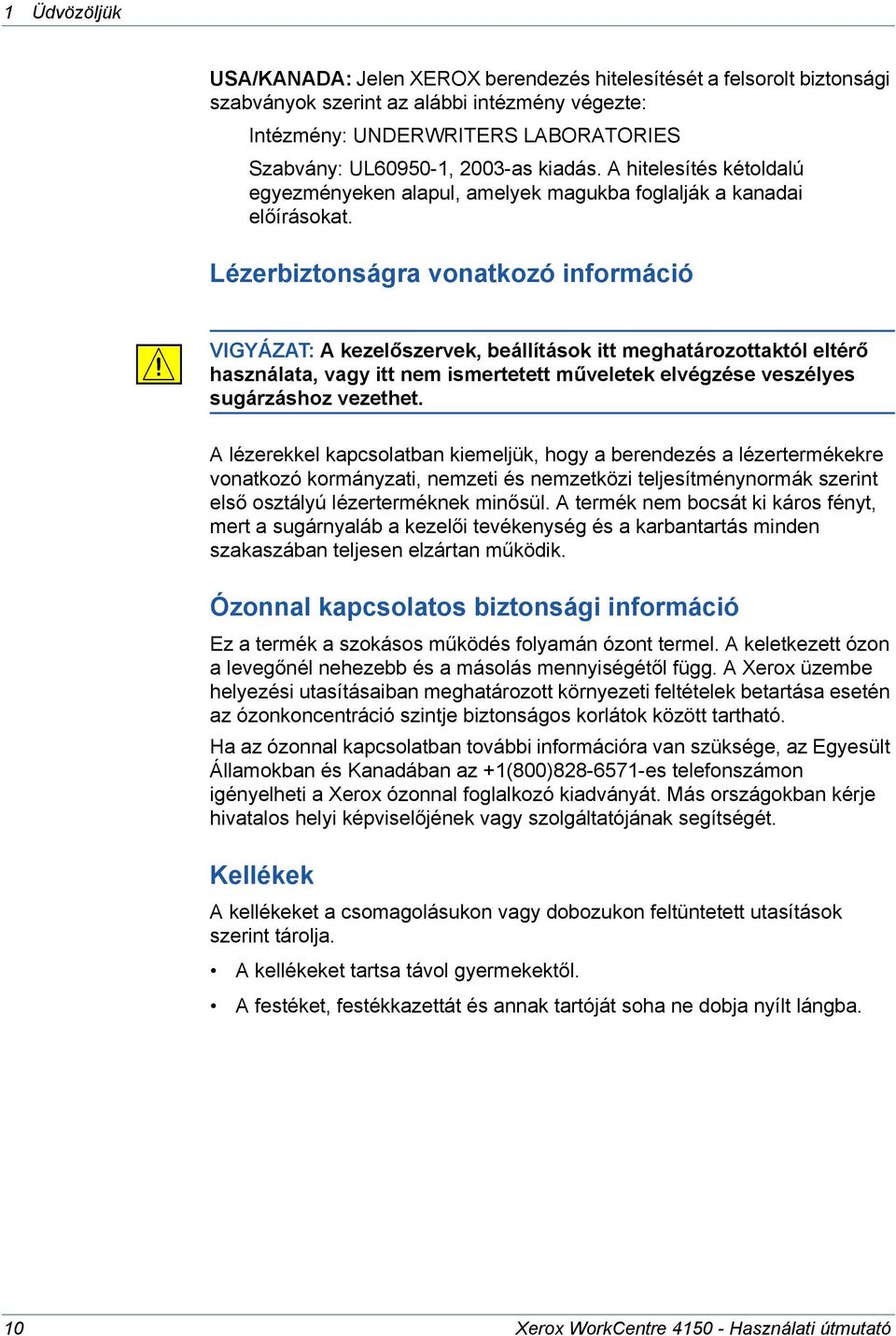 1 Üdvözöljük

USA/KANADA: Jelen XEROX berendezés hitelesítését a felsorolt biztonsági szabványok szerint az alábbi intézmény végezte:

Intézmény: UNDERWRITERS LABORATORIES

Szabvány: UL60950-1, 2003-as kiadás. A hitelesítés kétoldalú egyezményeken alapul, amelyek magukba foglalják a kanadai előírásokat.

Lézerbiztonságra vonatkozó információ

VIGYÁZAT: A kezelőszervek, beállítások itt meghatározottaktól eltérő használata, vagy itt nem ismertetett műveletek elvégzése veszélyes sugárzáshoz vezethet.

A lézerekkel kapcsolatban kiemeljük, hogy a berendezés a lézertermékekre vonatkozó kormányzati, nemzeti és nemzetközi teljesítménynormák szerint első osztályú lézerterméknek minősül. A termék nem bocsát ki káros fényt, mert a sugárnyaláb a kezelői tevékenység és a karbantartás minden szakaszában teljesen elzártan működik.

Ózonnal kapcsolatos biztonsági információ

Ez a termék a szokásos működés folyamán ózont termel. A keletkezett ózon a levegőnél nehezebb és a másolás mennyiségétől függ. A Xerox üzembe helyezési utasításaiban meghatározott környezeti feltételek betartása esetén az ózonkoncentráció szintje biztonságos korlátok között tartható.

Ha az ózonnal kapcsolatban további információra van szüksége, az Egyesült Államokban és Kanadában az +1(800)828-6571-es telefonszámon igényelheti a Xerox ózonnal foglalkozó kiadványát. Más országokban kérje hivatalos helyi képviselőjének vagy szolgáltatójának segítségét.

Kellékek

A kellékeket a csomagolásukon vagy dobozukon feltüntetett utasítások szerint tárolja.

• A kellékeket tartsa távol gyermekektől.

• A festéket, festékkazettát és annak tartóját soha ne dobja nyílt lángba.

10 Xerox WorkCentre 4150 - Használati útmutató